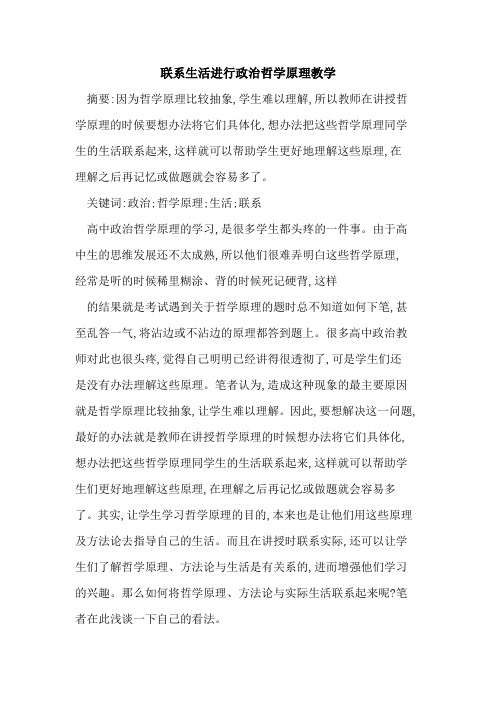 联系生活进行政治哲学原理教学

摘要:因为哲学原理比较抽象,学生难以理解,所以教师在讲授哲学原理的时候要想办法将它们具体化,想办法把这些哲学原理同学生的生活联系起来,这样就可以帮助学生更好地理解这些原理,在理解之后再记忆或做题就会容易多了。

关键词:政治;哲学原理;生活;联系

高中政治哲学原理的学习,是很多学生都头疼的一件事。由于高中生的思维发展还不太成熟,所以他们很难弄明白这些哲学原理,经常是听的时候稀里糊涂、背的时候死记硬背,这样

的结果就是考试遇到关于哲学原理的题时总不知道如何下笔,甚至乱答一气,将沾边或不沾边的原理都答到题上。很多高中政治教师对此也很头疼,觉得自己明明已经讲得很透彻了,可是学生们还是没有办法理解这些原理。笔者认为,造成这种现象的最主要原因就是哲学原理比较抽象,让学生难以理解。因此,要想解决这一问题,最好的办法就是教师在讲授哲学原理的时候想办法将它们具体化,想办法把这些哲学原理同学生的生活联系起来,这样就可以帮助学生们更好地理解这些原理,在理解之后再记忆或做题就会容易多了。其实,让学生学习哲学原理的目的,本来也是让他们用这些原理及方法论去指导自己的生活。而且在讲授时联系实际,还可以让学生们了解哲学原理、方法论与生活是有关系的,进而增强他们学习的兴趣。那么如何将哲学原理、方法论与实际生活联系起来呢?笔者在此浅谈一下自己的看法。